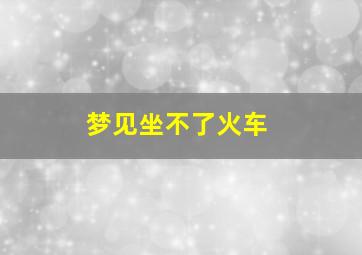 梦见坐不了火车